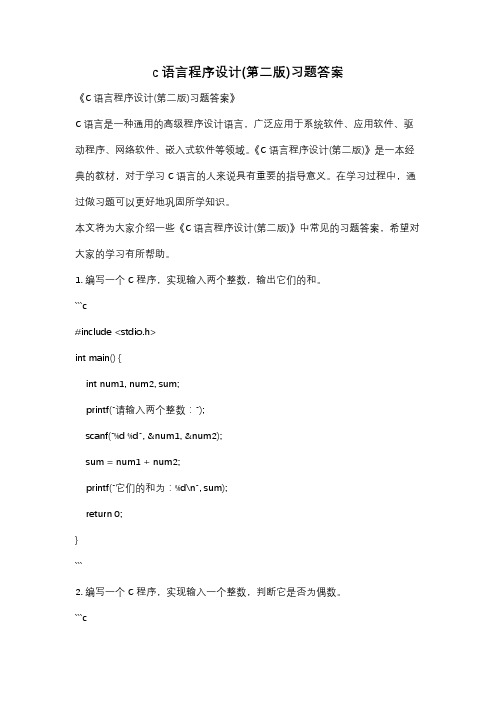 c 语言程序设计(第二版)习题答案

《C 语言程序设计(第二版)习题答案》

C 语言是一种通用的高级程序设计语言，广泛应用于系统软件、应用软件、驱动程序、网络软件、嵌入式软件等领域。《C 语言程序设计(第二版)》是一本经典的教材，对于学习 C 语言的人来说具有重要的指导意义。在学习过程中，通过做习题可以更好地巩固所学知识。

本文将为大家介绍一些《C 语言程序设计(第二版)》中常见的习题答案，希望对大家的学习有所帮助。

1. 编写一个 C 程序，实现输入两个整数，输出它们的和。

```c

#include <stdio.h>

int main() {

int num1, num2, sum;

printf("请输入两个整数：");

scanf("%d %d", &num1, &num2);

sum = num1 + num2;

printf("它们的和为：%d\n", sum);

return 0;

}

```

2. 编写一个 C 程序，实现输入一个整数，判断它是否为偶数。

```c